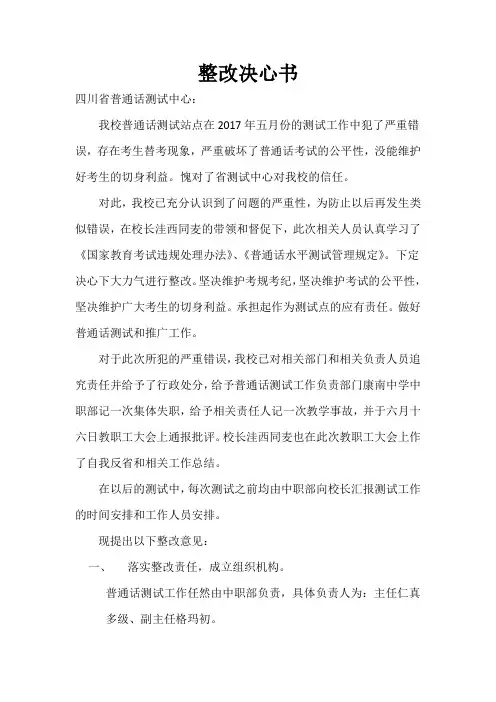 整改决心书

四川省普通话测试中心：

我校普通话测试站点在2017年五月份的测试工作中犯了严重错误，存在考生替考现象，严重破坏了普通话考试的公平性，没能维护好考生的切身利益。愧对了省测试中心对我校的信任。

对此，我校已充分认识到了问题的严重性，为防止以后再发生类似错误，在校长洼西同麦的带领和督促下，此次相关人员认真学习了《国家教育考试违规处理办法》、《普通话水平测试管理规定》。下定决心下大力气进行整改。坚决维护考规考纪，坚决维护考试的公平性，坚决维护广大考生的切身利益。承担起作为测试点的应有责任。做好普通话测试和推广工作。

对于此次所犯的严重错误，我校已对相关部门和相关负责人员追究责任并给予了行政处分，给予普通话测试工作负责部门康南中学中职部记一次集体失职，给予相关责任人记一次教学事故，并于六月十六日教职工大会上通报批评。校长洼西同麦也在此次教职工大会上作了自我反省和相关工作总结。

在以后的测试中，每次测试之前均由中职部向校长汇报测试工作的时间安排和工作人员安排。

现提出以下整改意见：

一、　落实整改责任，成立组织机构。

普通话测试工作任然由中职部负责，具体负责人为：主任仁真多级、副主任格玛初。